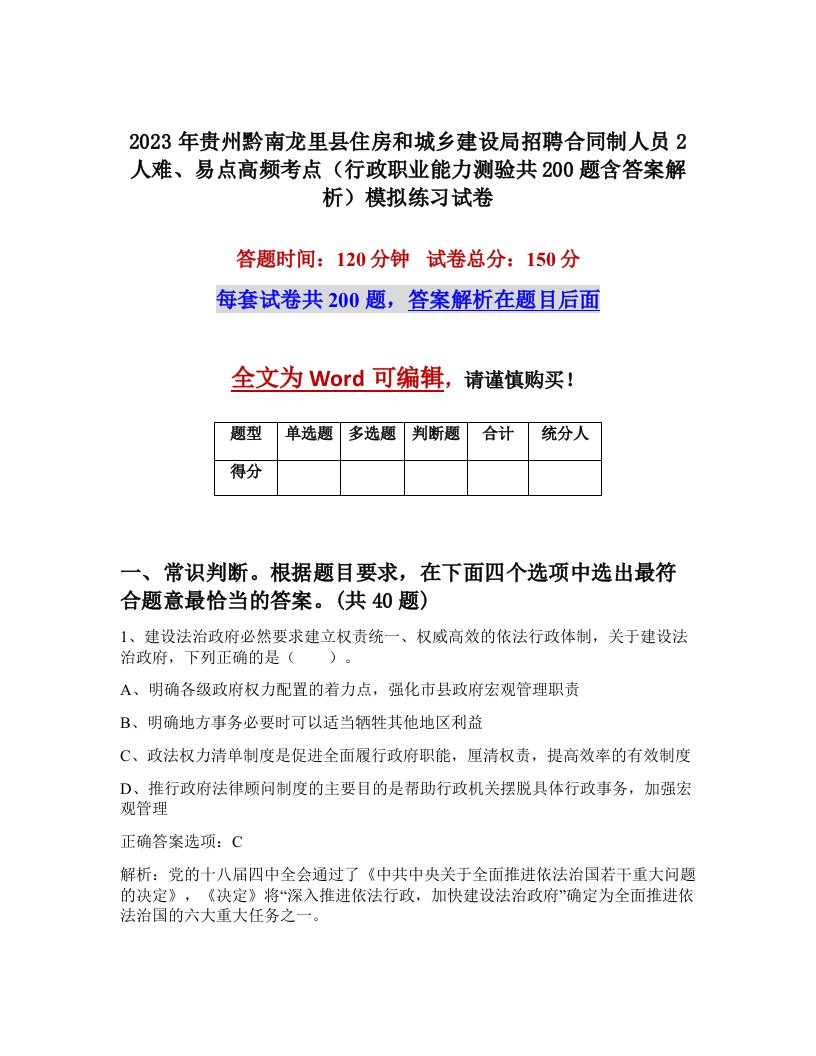 2023年贵州黔南龙里县住房和城乡建设局招聘合同制人员2人难、易点高频考点（行政职业能力测验共200题含答案解析）模拟练习试卷

答题时间：120分钟　试卷总分：150分

每套试卷共200题，答案解析在题目后面

全文为Word可编辑，请谨慎购买！

| 题型 | 单选题 | 多选题 | 判断题 | 合计 | 统分人 |
|---|---|---|---|---|---|
| 得分 | | | | | |

一、常识判断。根据题目要求，在下面四个选项中选出最符合题意最恰当的答案。(共40题)

1、建设法治政府必然要求建立权责统一、权威高效的依法行政体制，关于建设法治政府，下列正确的是（　　）。

A、明确各级政府权力配置的着力点，强化市县政府宏观管理职责

B、明确地方事务必要时可以适当牺牲其他地区利益

C、政法权力清单制度是促进全面履行政府职能，厘清权责，提高效率的有效制度

D、推行政府法律顾问制度的主要目的是帮助行政机关摆脱具体行政事务，加强宏观管理

正确答案选项：C

解析：党的十八届四中全会通过了《中共中央关于全面推进依法治国若干重大问题的决定》，《决定》将“深入推进依法行政，加快建设法治政府”确定为全面推进依法治国的六大重大任务之一。